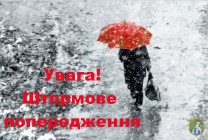 Увага!
Штормове
попередження